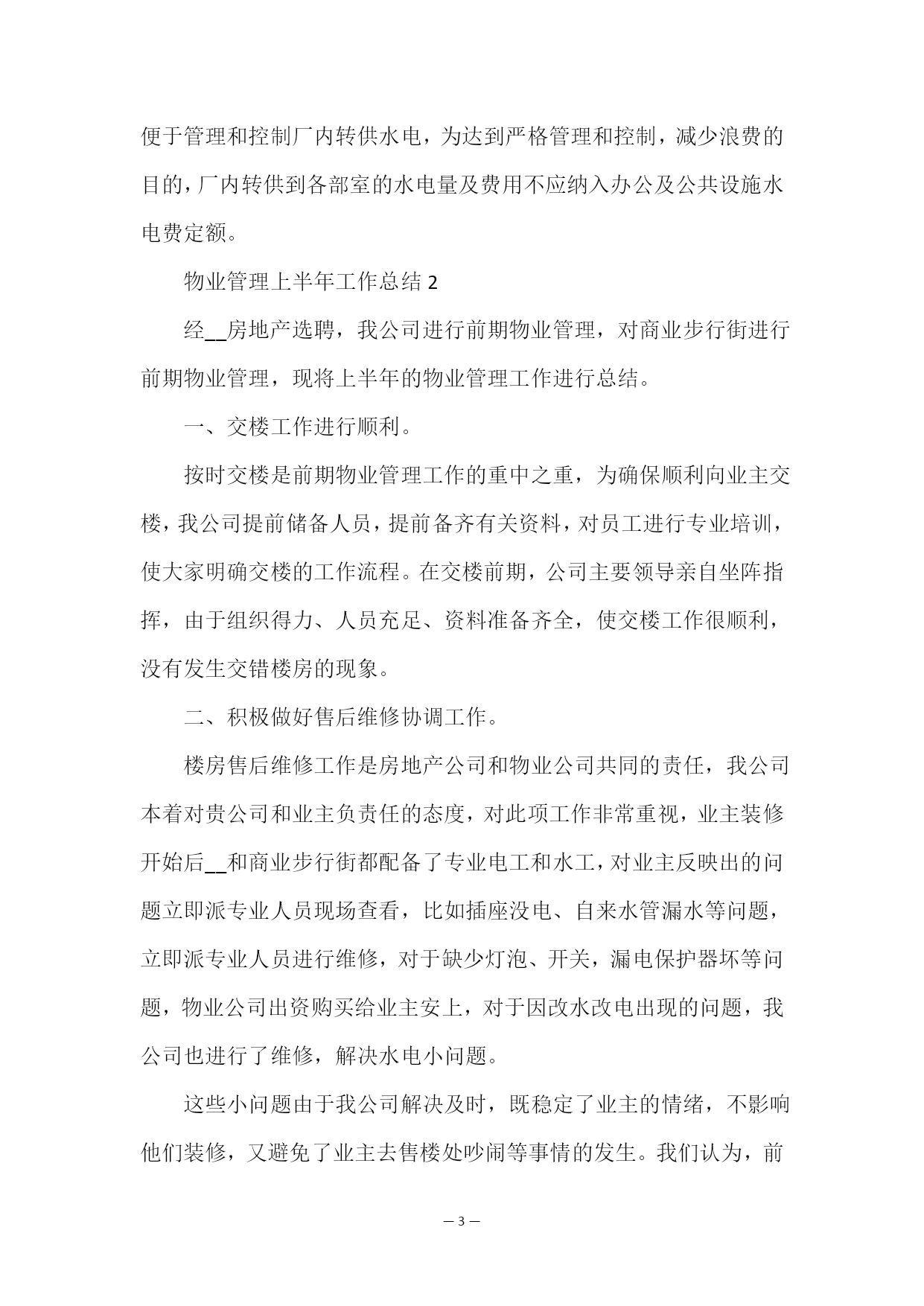 便于管理和控制厂内转供水电，为达到严格管理和控制，减少浪费的目的，厂内转供到各部室的水电量及费用不应纳入办公及公共设施水电费定额。

物业管理上半年工作总结 2

经__房地产选聘，我公司进行前期物业管理，对商业步行街进行前期物业管理，现将上半年的物业管理工作进行总结。

一、交楼工作进行顺利。

按时交楼是前期物业管理工作的重中之重，为确保顺利向业主交楼，我公司提前储备人员，提前备齐有关资料，对员工进行专业培训，使大家明确交楼的工作流程。在交楼前期，公司主要领导亲自坐阵指挥，由于组织得力、人员充足、资料准备齐全，使交楼工作很顺利，没有发生交错楼房的现象。

二、积极做好售后维修协调工作。

楼房售后维修工作是房地产公司和物业公司共同的责任，我公司本着对贵公司和业主负责任的态度，对此项工作非常重视，业主装修开始后__和商业步行街都配备了专业电工和水工，对业主反映出的问题立即派专业人员现场查看，比如插座没电、自来水管漏水等问题，立即派专业人员进行维修，对于缺少灯泡、开关，漏电保护器坏等问题，物业公司出资购买给业主安上，对于因改水改电出现的问题，我公司也进行了维修，解决水电小问题。

这些小问题由于我公司解决及时，既稳定了业主的情绪，不影响他们装修，又避免了业主去售楼处吵闹等事情的发生。我们认为，前

— 3 —